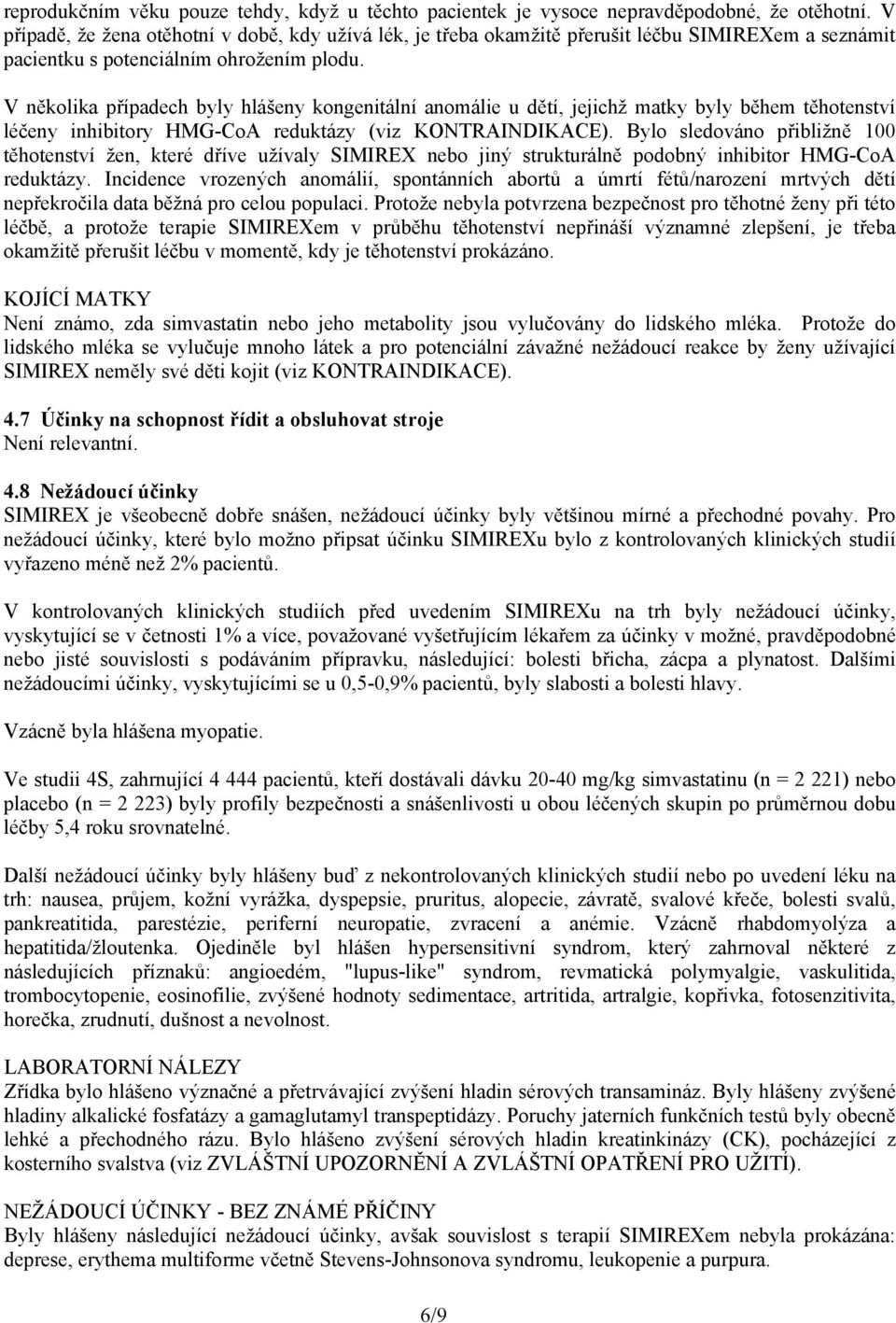 reprodukčním věku pouze tehdy, když u těchto pacientek je vysoce nepravděpodobné, že otěhotní. V případě, že žena otěhotní v době, kdy užívá lék, je třeba okamžitě přerušit léčbu SIMIREXem a seznámit pacientku s potenciálním ohrožením plodu.

V několika případech byly hlášeny kongenitální anomálie u dětí, jejichž matky byly během těhotenství léčeny inhibitory HMG-CoA reduktázy (viz KONTRAINDIKACE). Bylo sledováno přibližně 100 těhotenství žen, které dříve užívaly SIMIREX nebo jiný strukturálně podobný inhibitor HMG-CoA reduktázy. Incidence vrozených anomálií, spontánních abortů a úmrtí fétů/narození mrtvých dětí nepřekročila data běžná pro celou populaci. Protože nebyla potvrzena bezpečnost pro těhotné ženy při této léčbě, a protože terapie SIMIREXem v průběhu těhotenství nepřináší významné zlepšení, je třeba okamžitě přerušit léčbu v momentě, kdy je těhotenství prokázáno.

KOJÍCÍ MATKY
Není známo, zda simvastatin nebo jeho metabolity jsou vylučovány do lidského mléka. Protože do lidského mléka se vylučuje mnoho látek a pro potenciální závažné nežádoucí reakce by ženy užívající SIMIREX neměly své děti kojit (viz KONTRAINDIKACE).

4.7 Účinky na schopnost řídit a obsluhovat stroje
Není relevantní.

4.8 Nežádoucí účinky
SIMIREX je všeobecně dobře snášen, nežádoucí účinky byly většinou mírné a přechodné povahy. Pro nežádoucí účinky, které bylo možno připsat účinku SIMIREXu bylo z kontrolovaných klinických studií vyřazeno méně než 2% pacientů.

V kontrolovaných klinických studiích před uvedením SIMIREXu na trh byly nežádoucí účinky, vyskytující se v četnosti 1% a více, považované vyšetřujícím lékařem za účinky v možné, pravděpodobné nebo jisté souvislosti s podáváním přípravku, následující: bolesti břicha, zácpa a plynatost. Dalšími nežádoucími účinky, vyskytujícími se u 0,5-0,9% pacientů, byly slabosti a bolesti hlavy.

Vzácně byla hlášena myopatie.

Ve studii 4S, zahrnující 4 444 pacientů, kteří dostávali dávku 20-40 mg/kg simvastatinu (n = 2 221) nebo placebo (n = 2 223) byly profily bezpečnosti a snášenlivosti u obou léčených skupin po průměrnou dobu léčby 5,4 roku srovnatelné.

Další nežádoucí účinky byly hlášeny buď z nekontrolovaných klinických studií nebo po uvedení léku na trh: nausea, průjem, kožní vyrážka, dyspepsie, pruritus, alopecie, závratě, svalové křeče, bolesti svalů, pankreatitida, parestézie, periferní neuropatie, zvracení a anémie. Vzácně rhabdomyolýza a hepatitida/žloutenka. Ojediněle byl hlášen hypersensitivní syndrom, který zahrnoval některé z následujících příznaků: angioedém, "lupus-like" syndrom, revmatická polymyalgie, vaskulitida, trombocytopenie, eosinofilie, zvýšené hodnoty sedimentace, artritida, artralgie, kopřivka, fotosenzitivita, horečka, zrudnutí, dušnost a nevolnost.

LABORATORNÍ NÁLEZY
Zřídka bylo hlášeno význačné a přetrvávající zvýšení hladin sérových transamináz. Byly hlášeny zvýšené hladiny alkalické fosfatázy a gamaglutamyl transpeptidázy. Poruchy jaterních funkčních testů byly obecně lehké a přechodného rázu. Bylo hlášeno zvýšení sérových hladin kreatinkinázy (CK), pocházející z kosterního svalstva (viz ZVLÁŠTNÍ UPOZORNĚNÍ A ZVLÁŠTNÍ OPATŘENÍ PRO UŽITÍ).

NEŽÁDOUCÍ ÚČINKY - BEZ ZNÁMÉ PŘÍČINY
Byly hlášeny následující nežádoucí účinky, avšak souvislost s terapií SIMIREXem nebyla prokázána: deprese, erythema multiforme včetně Stevens-Johnsonova syndromu, leukopenie a purpura.

6/9